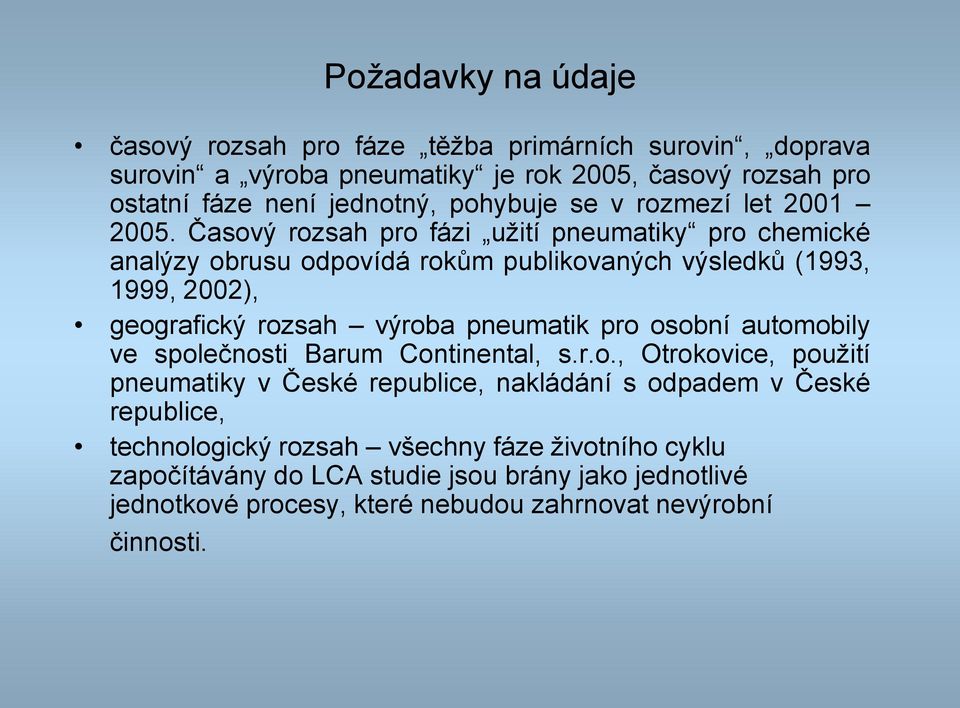 Požadavky na údaje

• časový rozsah pro fáze „těžba primárních surovin“, „doprava surovin“ a „výroba pneumatiky“ je rok 2005, časový rozsah pro ostatní fáze není jednotný, pohybuje se v rozmezí let 2001 – 2005. Časový rozsah pro fázi „užití pneumatiky“ pro chemické analýzy obrusu odpovídá rokům publikovaných výsledků (1993, 1999, 2002),

• geografický rozsah – výroba pneumatik pro osobní automobily ve společnosti Barum Continental, s.r.o., Otrokovice, použití pneumatiky v České republice, nakládání s odpadem v České republice,

• technologický rozsah – všechny fáze životního cyklu započítávány do LCA studie jsou brány jako jednotlivé jednotkové procesy, které nebudou zahrnovat nevýrobní činnosti.